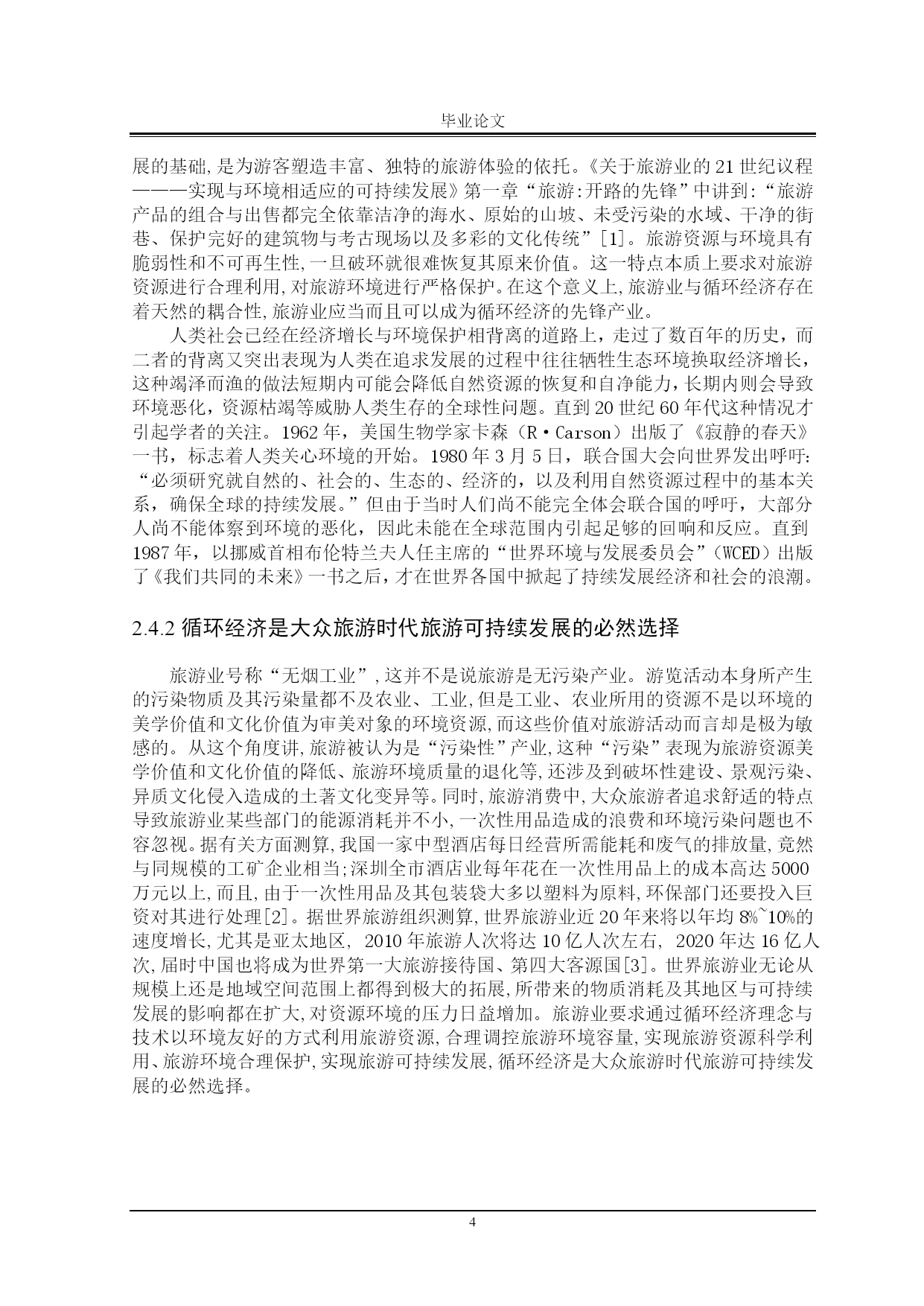 毕业论文

展的基础,是为游客塑造丰富、独特的旅游体验的依托。《关于旅游业的 21 世纪议程———实现与环境相适应的可持续发展》第一章“旅游:开路的先锋”中讲到:“旅游产品的组合与出售都完全依靠洁净的海水、原始的山坡、未受污染的水域、干净的街巷、保护完好的建筑物与考古现场以及多彩的文化传统”[1]。旅游资源与环境具有脆弱性和不可再生性,一旦破环就很难恢复其原来价值。这一特点本质上要求对旅游资源进行合理利用,对旅游环境进行严格保护。在这个意义上,旅游业与循环经济存在着天然的耦合性,旅游业应当而且可以成为循环经济的先锋产业。

人类社会已经在经济增长与环境保护相背离的道路上，走过了数百年的历史，而二者的背离又突出表现为人类在追求发展的过程中往往牺牲生态环境换取经济增长，这种竭泽而渔的做法短期内可能会降低自然资源的恢复和自净能力，长期内则会导致环境恶化，资源枯竭等威胁人类生存的全球性问题。直到 20 世纪 60 年代这种情况才引起学者的关注。1962 年，美国生物学家卡森（R·Carson）出版了《寂静的春天》一书，标志着人类关心环境的开始。1980 年 3 月 5 日，联合国大会向世界发出呼吁:“必须研究就自然的、社会的、生态的、经济的，以及利用自然资源过程中的基本关系，确保全球的持续发展。”但由于当时人们尚不能完全体会联合国的呼吁，大部分人尚不能体察到环境的恶化，因此未能在全球范围内引起足够的回响和反应。直到 1987 年，以挪威首相布伦特兰夫人任主席的“世界环境与发展委员会”(WCED）出版了《我们共同的未来》一书之后，才在世界各国中掀起了持续发展经济和社会的浪潮。

2.4.2 循环经济是大众旅游时代旅游可持续发展的必然选择

旅游业号称“无烟工业”,这并不是说旅游是无污染产业。游览活动本身所产生的污染物质及其污染量都不及农业、工业,但是工业、农业所用的资源不是以环境的美学价值和文化价值为审美对象的环境资源,而这些价值对旅游活动而言却是极为敏感的。从这个角度讲,旅游被认为是“污染性”产业,这种“污染”表现为旅游资源美学价值和文化价值的降低、旅游环境质量的退化等,还涉及到破坏性建设、景观污染、异质文化侵入造成的土著文化变异等。同时,旅游消费中,大众旅游者追求舒适的特点导致旅游业某些部门的能源消耗并不小,一次性用品造成的浪费和环境污染问题也不容忽视。据有关方面测算,我国一家中型酒店每日经营所需能耗和废气的排放量,竟然与同规模的工矿企业相当;深圳全市酒店业每年花在一次性用品上的成本高达 5000 万元以上,而且,由于一次性用品及其包装袋大多以塑料为原料,环保部门还要投入巨资对其进行处理[2]。据世界旅游组织测算,世界旅游业近 20 年来将以年均 8%~10%的速度增长,尤其是亚太地区, 2010 年旅游人次将达 10 亿人次左右, 2020 年达 16 亿人次,届时中国也将成为世界第一大旅游接待国、第四大客源国[3]。世界旅游业无论从规模上还是地域空间范围上都得到极大的拓展,所带来的物质消耗及其地区与可持续发展的影响都在扩大,对资源环境的压力日益增加。旅游业要求通过循环经济理念与技术以环境友好的方式利用旅游资源,合理调控旅游环境容量,实现旅游资源科学利用、旅游环境合理保护,实现旅游可持续发展,循环经济是大众旅游时代旅游可持续发展的必然选择。

4